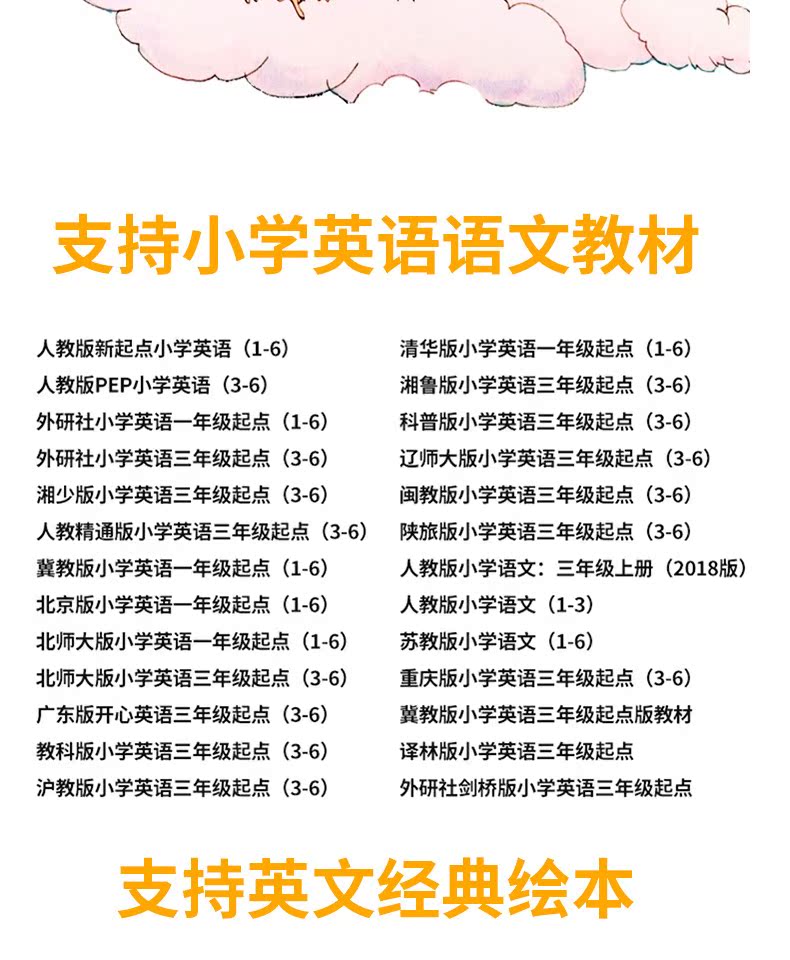 支持小学英语语文教材

人教版新起点小学英语（1-6）
人教版PEP小学英语（3-6）
外研社小学英语一年级起点（1-6）
外研社小学英语三年级起点（3-6）
湘少版小学英语三年级起点（3-6）
人教精通版小学英语三年级起点（3-6）
冀教版小学英语一年级起点（1-6）
北京版小学英语一年级起点（1-6）
北师大版小学英语一年级起点（1-6）
北师大版小学英语三年级起点（3-6）
广东版开心英语三年级起点（3-6）
教科版小学英语三年级起点（3-6）
沪教版小学英语三年级起点（3-6）

清华版小学英语一年级起点（1-6）
湘鲁版小学英语三年级起点（3-6）
科普版小学英语三年级起点（3-6）
辽师大版小学英语三年级起点（3-6）
闽教版小学英语三年级起点（3-6）
陕旅版小学英语三年级起点（3-6）
人教版小学语文：三年级上册（2018版）
人教版小学语文（1-3）
苏教版小学语文（1-6）
重庆版小学英语三年级起点（3-6）
冀教版小学英语三年级起点版教材
译林版小学英语三年级起点
外研社剑桥版小学英语三年级起点

支持英文经典绘本